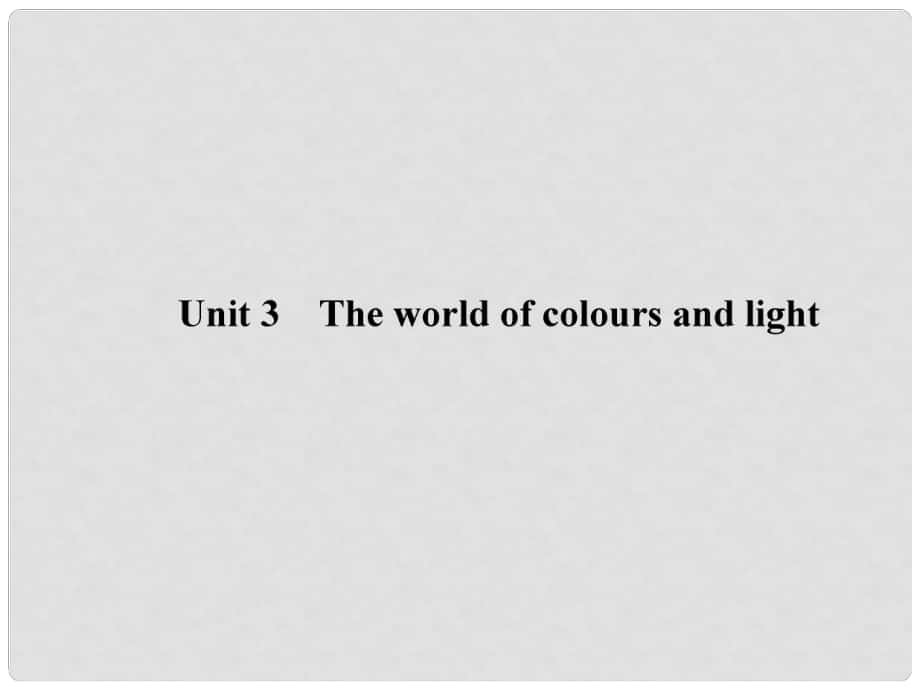 Unit 3 The world of colours and light